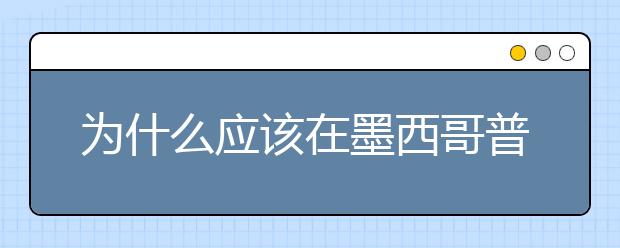 为什么应该在墨西哥普